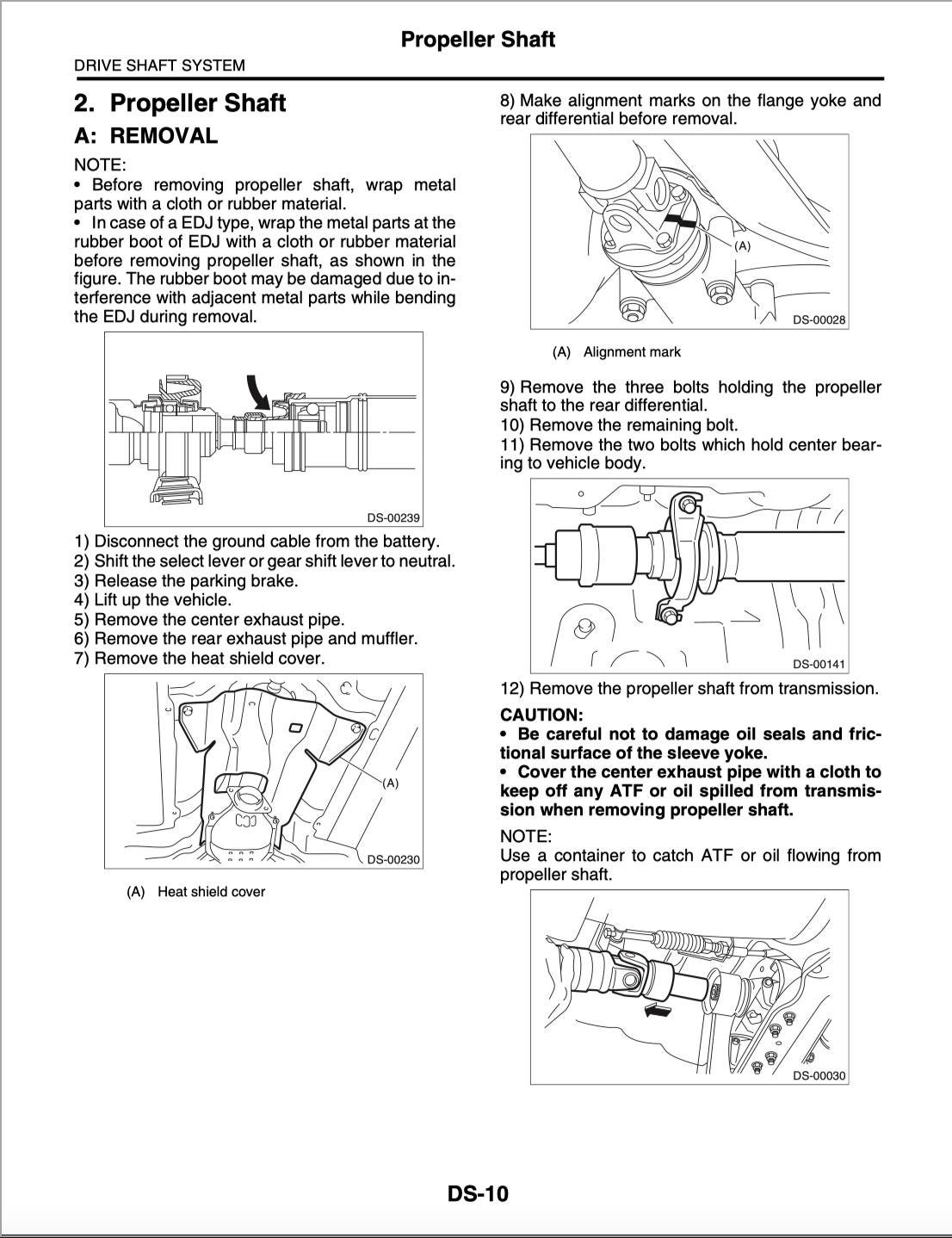 Propeller Shaft

DRIVE SHAFT SYSTEM

2. Propeller Shaft

A: REMOVAL

NOTE:
• Before removing propeller shaft, wrap metal parts with a cloth or rubber material.
• In case of a EDJ type, wrap the metal parts at the rubber boot of EDJ with a cloth or rubber material before removing propeller shaft, as shown in the figure. The rubber boot may be damaged due to interference with adjacent metal parts while bending the EDJ during removal.

DS-00239

1) Disconnect the ground cable from the battery.
2) Shift the select lever or gear shift lever to neutral.
3) Release the parking brake.
4) Lift up the vehicle.
5) Remove the center exhaust pipe.
6) Remove the rear exhaust pipe and muffler.
7) Remove the heat shield cover.

(A)

DS-00230

(A) Heat shield cover

8) Make alignment marks on the flange yoke and rear differential before removal.

(A)

DS-00028

(A) Alignment mark

9) Remove the three bolts holding the propeller shaft to the rear differential.
10) Remove the remaining bolt.
11) Remove the two bolts which hold center bearing to vehicle body.

DS-00141

12) Remove the propeller shaft from transmission.

CAUTION:
• Be careful not to damage oil seals and frictional surface of the sleeve yoke.
• Cover the center exhaust pipe with a cloth to keep off any ATF or oil spilled from transmission when removing propeller shaft.

NOTE:
Use a container to catch ATF or oil flowing from propeller shaft.

DS-00030

DS-10